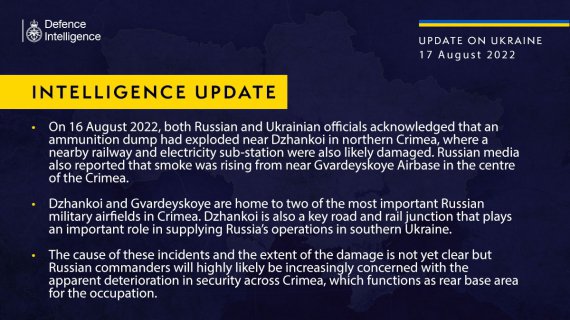 Defence Intelligence

UPDATE ON UKRAINE
17 August 2022

INTELLIGENCE UPDATE

• On 16 August 2022, both Russian and Ukrainian officials acknowledged that an ammunition dump had exploded near Dzhankoi in northern Crimea, where a nearby railway and electricity sub-station were also likely damaged. Russian media also reported that smoke was rising from near Gvardeyskoye Airbase in the centre of the Crimea.

• Dzhankoi and Gvardeyskoye are home to two of the most important Russian military airfields in Crimea. Dzhankoi is also a key road and rail junction that plays an important role in supplying Russia's operations in southern Ukraine.

• The cause of these incidents and the extent of the damage is not yet clear but Russian commanders will highly likely be increasingly concerned with the apparent deterioration in security across Crimea, which functions as rear base area for the occupation.